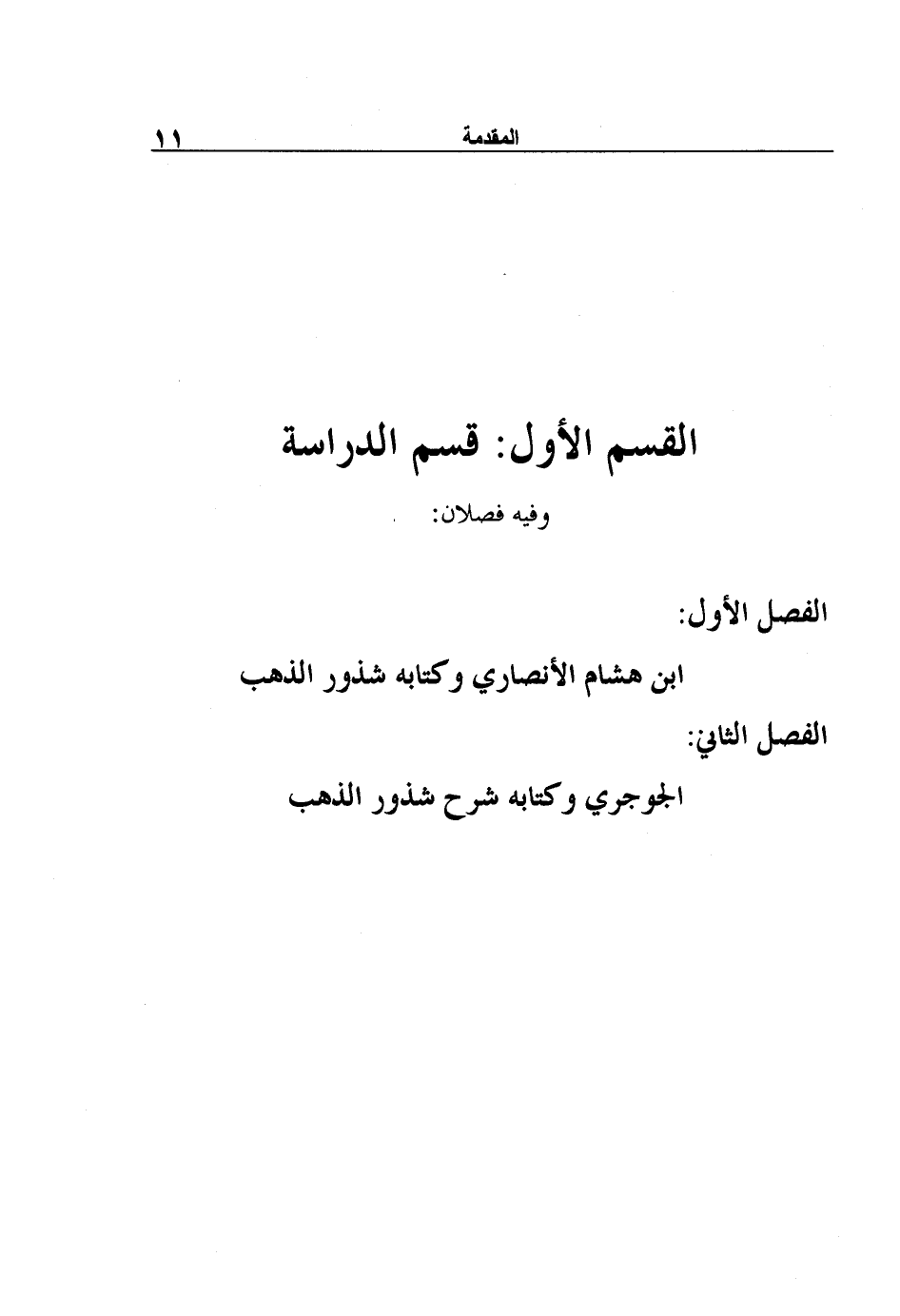 المقدمة ١١

القسم الأول: قسم الدراسة

وفيه فصلان:

الفصل الأول:

ابن هشام الأنصاري وكتابه شذور الذهب

الفصل الثاني:

الجوجري وكتابه شرح شذور الذهب